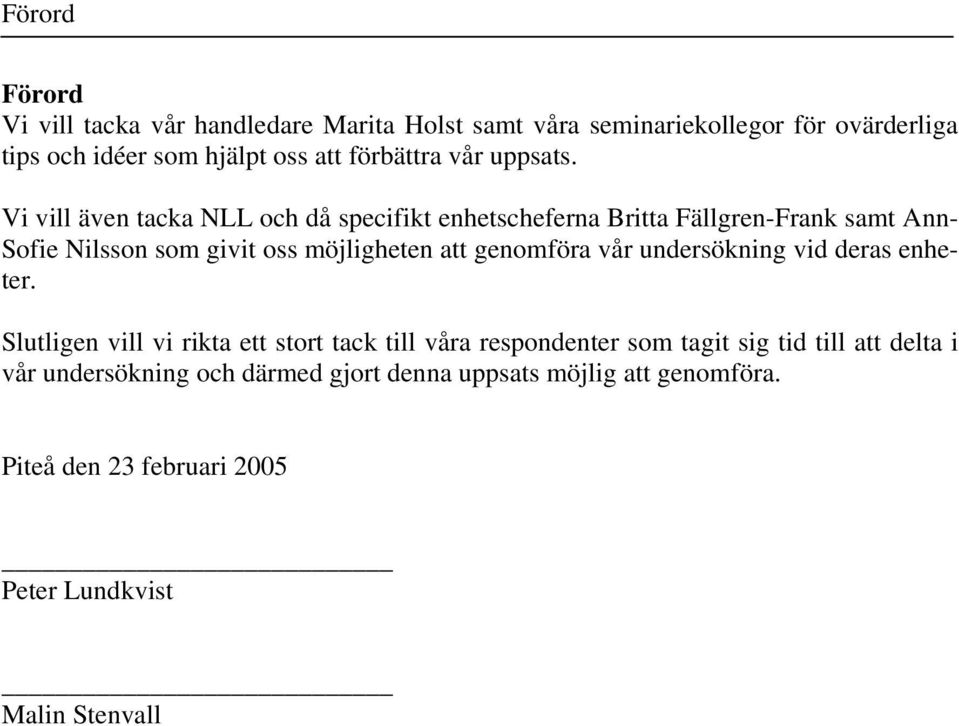 Förord

Förord
Vi vill tacka vår handledare Marita Holst samt våra seminariekollegor för ovärderliga tips och idéer som hjälpt oss att förbättra vår uppsats.

Vi vill även tacka NLL och då specifikt enhetscheferna Britta Fällgren-Frank samt Ann-Sofie Nilsson som givit oss möjligheten att genomföra vår undersökning vid deras enheter.

Slutligen vill vi rikta ett stort tack till våra respondenter som tagit sig tid till att delta i vår undersökning och därmed gjort denna uppsats möjlig att genomföra.

Piteå den 23 februari 2005

Peter Lundkvist

Malin Stenvall